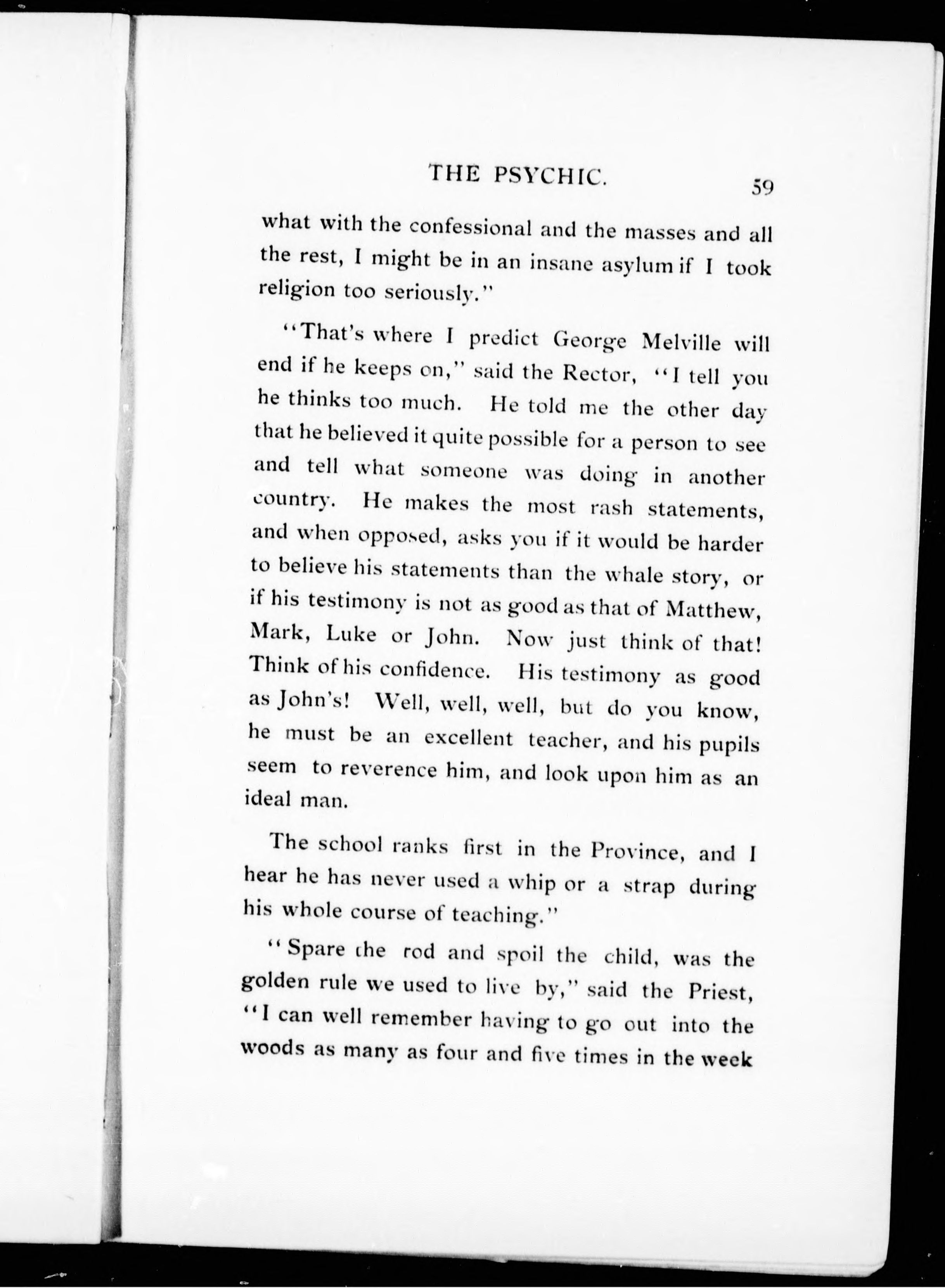 THE PSYCHIC. 59

what with the confessional and the masses and all the rest, I might be in an insane asylum if I took religion too seriously."

"That's where I predict George Melville will end if he keeps on," said the Rector, "I tell you he thinks too much. He told me the other day that he believed it quite possible for a person to see and tell what someone was doing in another country. He makes the most rash statements, and when opposed, asks you if it would be harder to believe his statements than the whale story, or if his testimony is not as good as that of Matthew, Mark, Luke or John. Now just think of that! Think of his confidence. His testimony as good as John's! Well, well, well, but do you know, he must be an excellent teacher, and his pupils seem to reverence him, and look upon him as an ideal man.

The school ranks first in the Province, and I hear he has never used a whip or a strap during his whole course of teaching."

"Spare the rod and spoil the child, was the golden rule we used to live by," said the Priest, "I can well remember having to go out into the woods as many as four and five times in the week